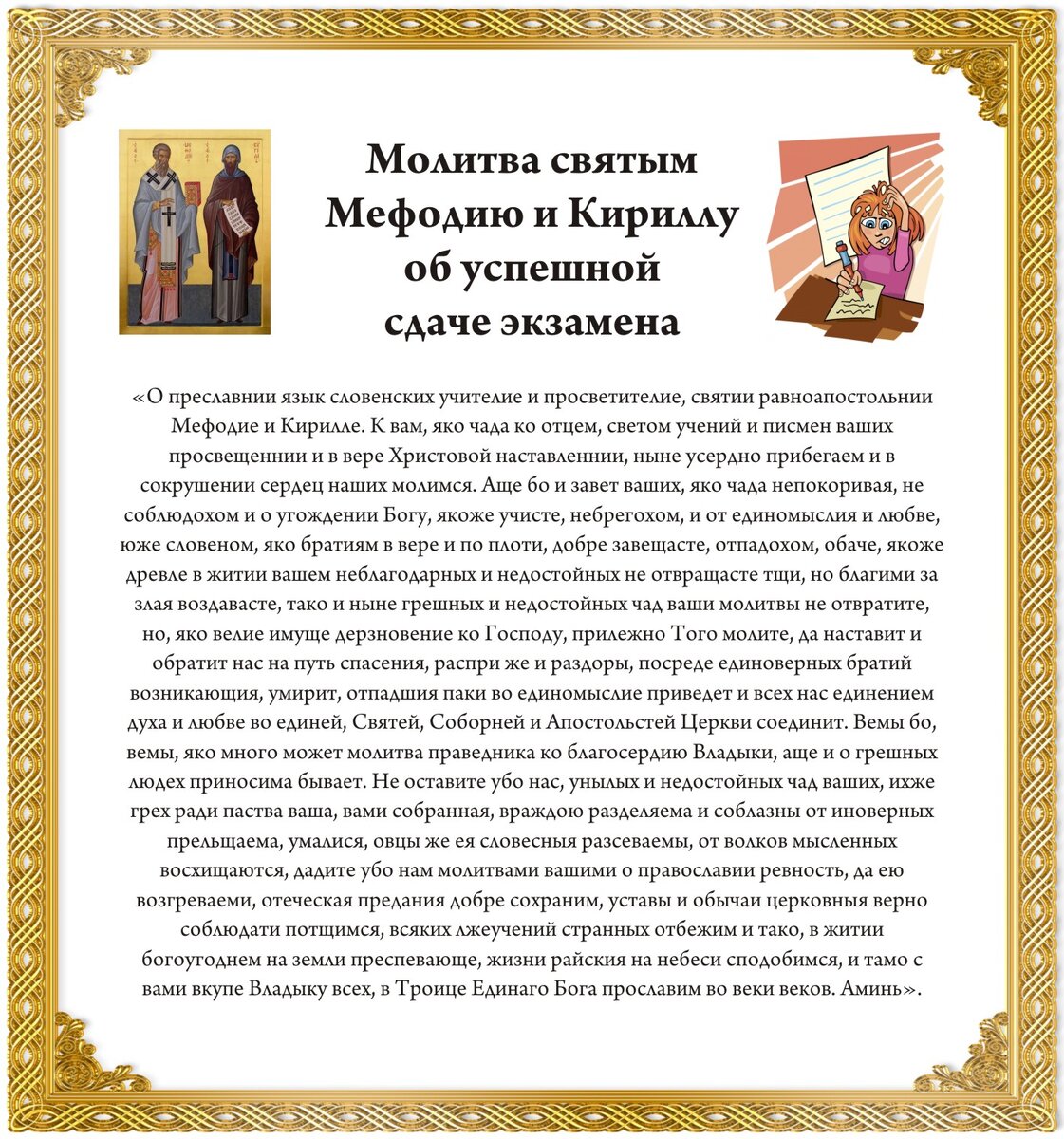 Молитва святым Мефодию и Кириллу об успешной сдаче экзамена

«О преславнии язык словенских учителие и просветителие, святии равноапостольнии Мефодие и Кирилле. К вам, яко чада ко отцем, светом учений и писмен ваших просвещеннии и в вере Христовой наставленнии, ныне усердно прибегаем и в сокрушении сердец наших молимся. Аще бо и завет ваших, яко чада непокоривая, не соблюдохом и о угождении Богу, якоже учисте, небрегохом, и от единомыслия и любве, юже словеном, яко братиям в вере и по плоти, добре завещасте, отпадохом, обаче, якоже древле в житии вашем неблагодарных и недостойных не отвращасте тщи, но благими за злая воздавасте, тако и ныне грешных и недостойных чад ваши молитвы не отвратите, но, яко велие имуще дерзновение ко Господу, прилежно Того молите, да наставит и обратит нас на путь спасения, распри же и раздоры, посреде единоверных братий возникающия, умирит, отпадшия паки во единомыслие приведет и всех нас единением духа и любве во единей, Святей, Соборней и Апостольстей Церкви соединит. Вемы бо, вемы, яко много может молитва праведника ко благосердию Владыки, аще и о грешных людех приносима бывает. Не оставите убо нас, унылых и недостойных чад ваших, ихже грех ради паства ваша, вами собранная, враждою разделяема и соблазны от иноверных прельщаема, умалися, овцы же ея словесныя разсеваемы, от волков мысленных восхищаются, дадите убо нам молитвами вашими о православии ревность, да ею возгреваеми, отеческая предания добре сохраним, уставы и обычаи церковныя верно соблюдати потщимся, всяких лжеучений странных отбежим и тако, в житии богоугоднем на земли преспевающе, жизни райския на небеси сподобимся, и тамо с вами вкупе Владыку всех, в Троице Единаго Бога прославим во веки веков. Аминь».